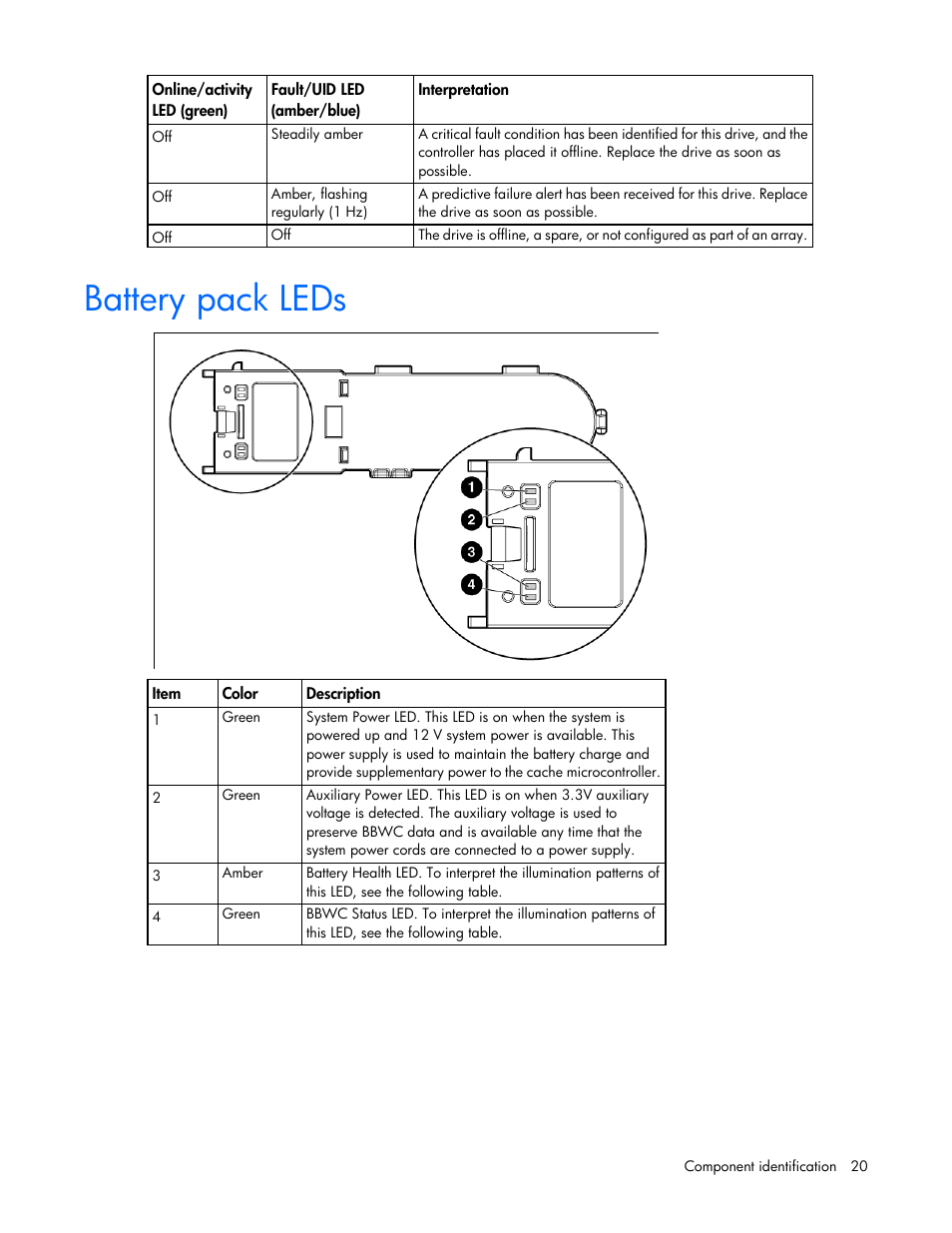 | Online/activity LED (green) | Fault/UID LED (amber/blue) | Interpretation |
|---|---|---|
| Off | Steadily amber | A critical fault condition has been identified for this drive, and the controller has placed it offline. Replace the drive as soon as possible. |
| Off | Amber, flashing regularly (1 Hz) | A predictive failure alert has been received for this drive. Replace the drive as soon as possible. |
| Off | Off | The drive is offline, a spare, or not configured as part of an array. |

Battery pack LEDs

1
2
3
4

| Item | Color | Description |
|---|---|---|
| 1 | Green | System Power LED. This LED is on when the system is powered up and 12 V system power is available. This power supply is used to maintain the battery charge and provide supplementary power to the cache microcontroller. |
| 2 | Green | Auxiliary Power LED. This LED is on when 3.3V auxiliary voltage is detected. The auxiliary voltage is used to preserve BBWC data and is available any time that the system power cords are connected to a power supply. |
| 3 | Amber | Battery Health LED. To interpret the illumination patterns of this LED, see the following table. |
| 4 | Green | BBWC Status LED. To interpret the illumination patterns of this LED, see the following table. |

Component identification 20